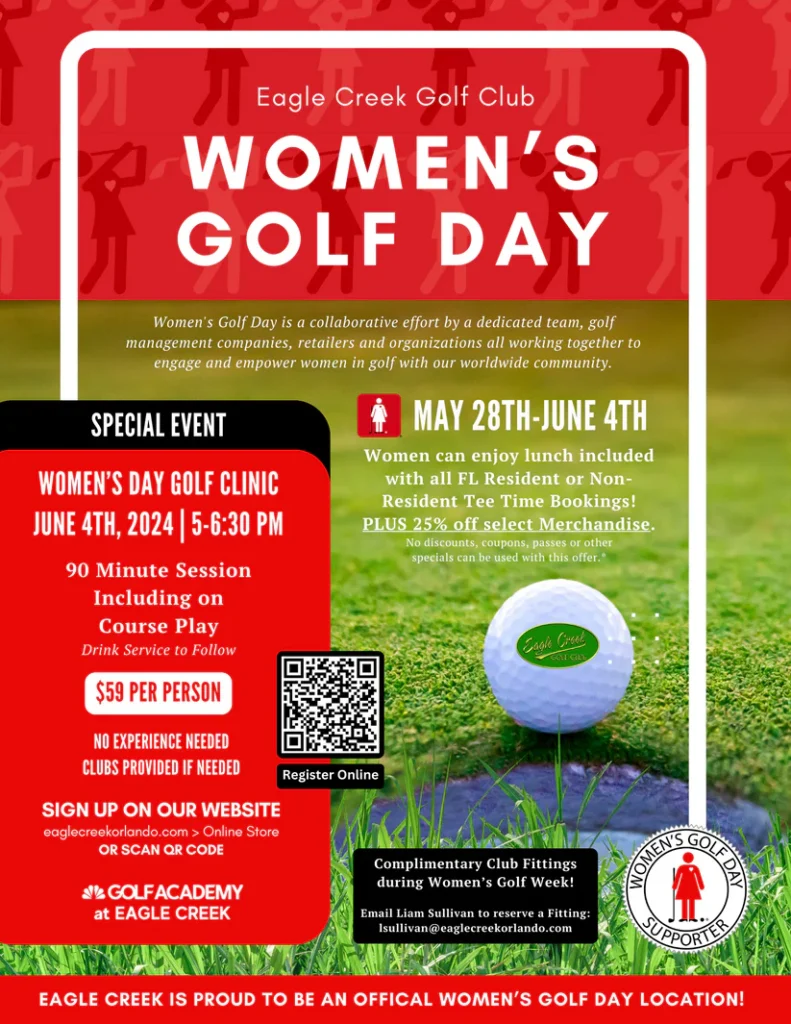 Eagle Creek Golf Club

WOMEN'S GOLF DAY

Women's Golf Day is a collaborative effort by a dedicated team, golf management companies, retailers and organizations all working together to engage and empower women in golf with our worldwide community.

SPECIAL EVENT

WOMEN'S DAY GOLF CLINIC
JUNE 4TH, 2024 | 5-6:30 PM

90 Minute Session Including on Course Play
Drink Service to Follow

$59 PER PERSON

NO EXPERIENCE NEEDED
CLUBS PROVIDED IF NEEDED

SIGN UP ON OUR WEBSITE
eaglecreekorlando.com > Online Store
OR SCAN QR CODE

GOLF ACADEMY
at EAGLE CREEK

MAY 28TH-JUNE 4TH

Women can enjoy lunch included with all FL Resident or Non-Resident Tee Time Bookings!
PLUS 25% off select Merchandise.
No discounts, coupons, passes or other specials can be used with this offer.*

Eagle Creek
GOLF CLUB

Register Online

Complimentary Club Fittings during Women's Golf Week!

Email Liam Sullivan to reserve a Fitting:
lsullivan@eaglecreekorlando.com

WOMEN'S GOLF DAY
SUPPORTER

EAGLE CREEK IS PROUD TO BE AN OFFICAL WOMEN'S GOLF DAY LOCATION!